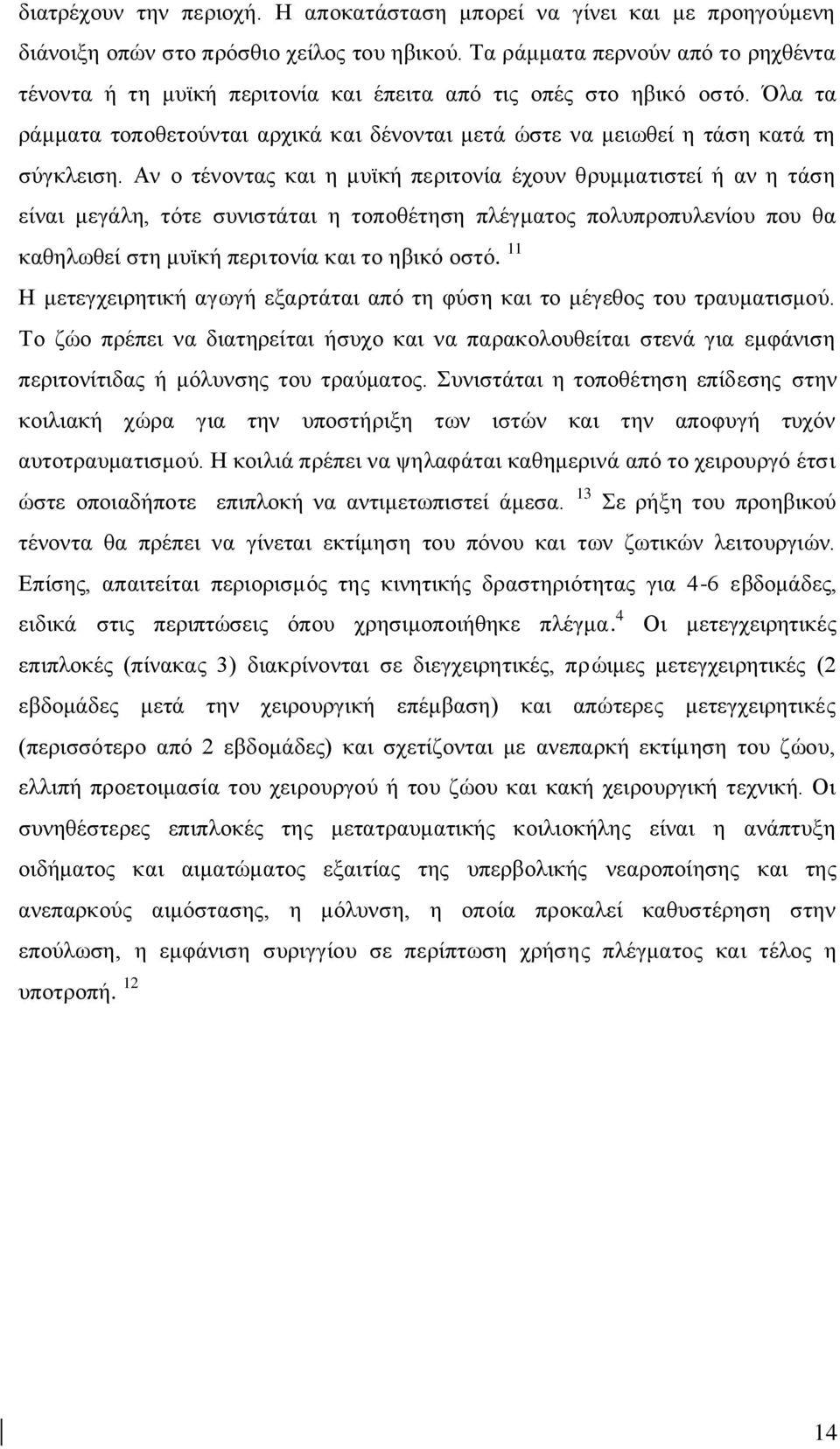 διατρέχουν την περιοχή. Η αποκατάσταση μπορεί να γίνει και με προηγούμενη διάνοιξη οπών στο πρόσθιο χείλος του ηβικού. Τα ράμματα περνούν από το ρηχθέντα τένοντα ή τη μυϊκή περιτονία και έπειτα από τις οπές στο ηβικό οστό. Όλα τα ράμματα τοποθετούνται αρχικά και δένονται μετά ώστε να μειωθεί η τάση κατά τη σύγκλειση. Αν ο τένοντας και η μυϊκή περιτονία έχουν θρυμματιστεί ή αν η τάση είναι μεγάλη, τότε συνιστάται η τοποθέτηση πλέγματος πολυπροπυλενίου που θα καθηλωθεί στη μυϊκή περιτονία και το ηβικό οστό. $^{11}$

Η μετεγχειρητική αγωγή εξαρτάται από τη φύση και το μέγεθος του τραυματισμού. Το ζώο πρέπει να διατηρείται ήσυχο και να παρακολουθείται στενά για εμφάνιση περιτονίτιδας ή μόλυνσης του τραύματος. Συνιστάται η τοποθέτηση επίδεσης στην κοιλιακή χώρα για την υποστήριξη των ιστών και την αποφυγή τυχόν αυτοτραυματισμού. Η κοιλιά πρέπει να ψηλαφάται καθημερινά από το χειρουργό έτσι ώστε οποιαδήποτε επιπλοκή να αντιμετωπιστεί άμεσα. $^{13}$ Σε ρήξη του προηβικού τένοντα θα πρέπει να γίνεται εκτίμηση του πόνου και των ζωτικών λειτουργιών. Επίσης, απαιτείται περιορισμός της κινητικής δραστηριότητας για 4-6 εβδομάδες, ειδικά στις περιπτώσεις όπου χρησιμοποιήθηκε πλέγμα.$^{4}$ Οι μετεγχειρητικές επιπλοκές (πίνακας 3) διακρίνονται σε διεγχειρητικές, πρώιμες μετεγχειρητικές (2 εβδομάδες μετά την χειρουργική επέμβαση) και απώτερες μετεγχειρητικές (περισσότερο από 2 εβδομάδες) και σχετίζονται με ανεπαρκή εκτίμηση του ζώου, ελλιπή προετοιμασία του χειρουργού ή του ζώου και κακή χειρουργική τεχνική. Οι συνηθέστερες επιπλοκές της μετατραυματικής κοιλιοκήλης είναι η ανάπτυξη οιδήματος και αιματώματος εξαιτίας της υπερβολικής νεαροποίησης και της ανεπαρκούς αιμόστασης, η μόλυνση, η οποία προκαλεί καθυστέρηση στην επούλωση, η εμφάνιση συριγγίου σε περίπτωση χρήσης πλέγματος και τέλος η υποτροπή. $^{12}$

14